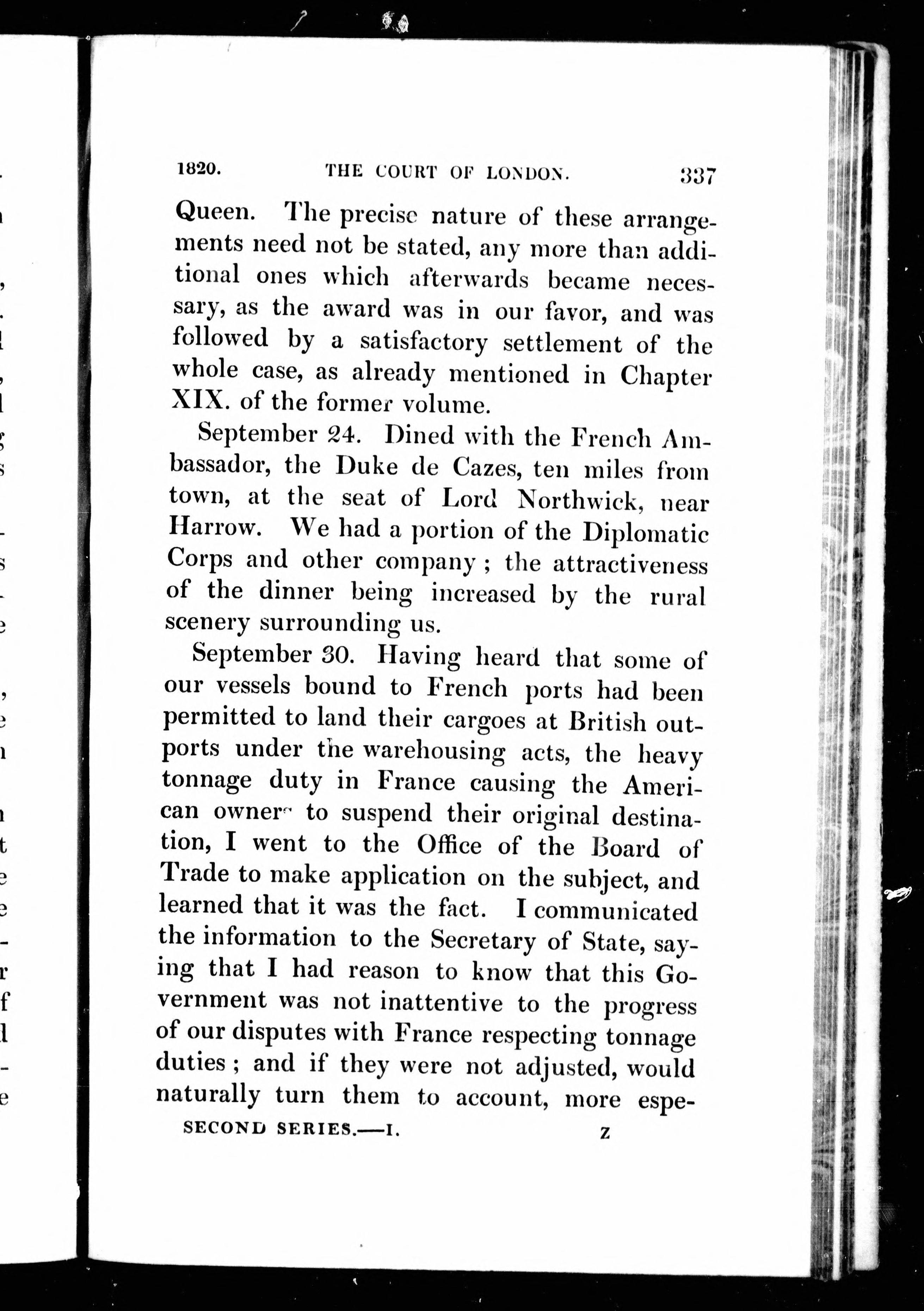 1820. THE COURT OF LONDON. 337

Queen. The precise nature of these arrangements need not be stated, any more than additional ones which afterwards became necessary, as the award was in our favor, and was followed by a satisfactory settlement of the whole case, as already mentioned in Chapter XIX. of the former volume.

September 24. Dined with the French Ambassador, the Duke de Cazes, ten miles from town, at the seat of Lord Northwick, near Harrow. We had a portion of the Diplomatic Corps and other company; the attractiveness of the dinner being increased by the rural scenery surrounding us.

September 30. Having heard that some of our vessels bound to French ports had been permitted to land their cargoes at British outports under the warehousing acts, the heavy tonnage duty in France causing the American owners to suspend their original destination, I went to the Office of the Board of Trade to make application on the subject, and learned that it was the fact. I communicated the information to the Secretary of State, saying that I had reason to know that this Government was not inattentive to the progress of our disputes with France respecting tonnage duties; and if they were not adjusted, would naturally turn them to account, more espe-

SECOND SERIES.—I. Z